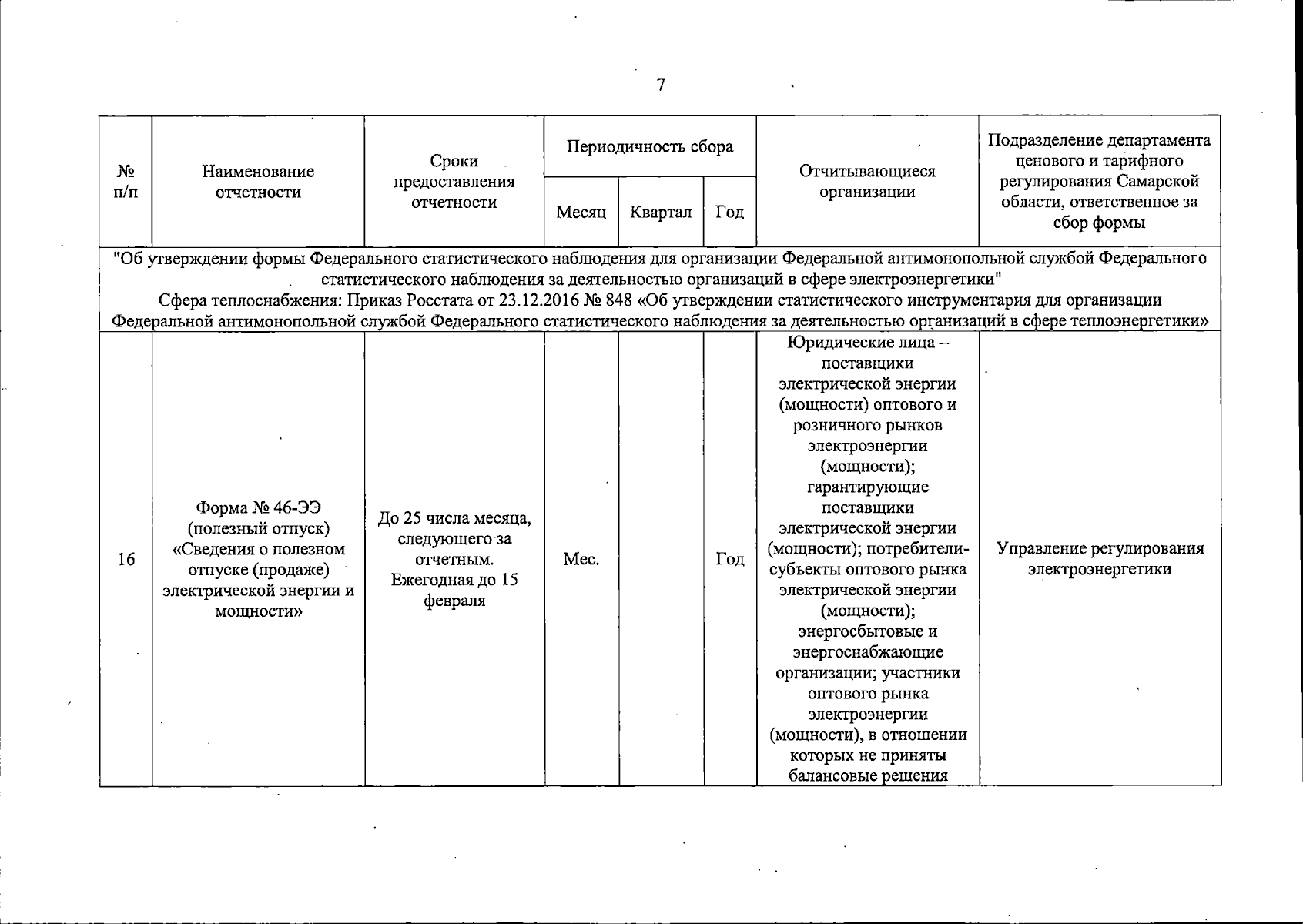 7

| № п/п | Наименование отчетности | Сроки предоставления отчетности | Периодичность сбора: Месяц | Периодичность сбора: Квартал | Периодичность сбора: Год | Отчитывающиеся организации | Подразделение департамента ценового и тарифного регулирования Самарской области, ответственное за сбор формы |
|---|---|---|---|---|---|---|---|
| "Об утверждении формы Федерального статистического наблюдения для организации Федеральной антимонопольной службой Федерального статистического наблюдения за деятельностью организаций в сфере электроэнергетики" Сфера теплоснабжения: Приказ Росстата от 23.12.2016 № 848 «Об утверждении статистического инструментария для организации Федеральной антимонопольной службой Федерального статистического наблюдения за деятельностью организаций в сфере теплоэнергетики» | | | | | | | |
| 16 | Форма № 46-ЭЭ (полезный отпуск) «Сведения о полезном отпуске (продаже) электрической энергии и мощности» | До 25 числа месяца, следующего за отчетным. Ежегодная до 15 февраля | Мес. | | Год | Юридические лица – поставщики электрической энергии (мощности) оптового и розничного рынков электроэнергии (мощности); гарантирующие поставщики электрической энергии (мощности); потребители-субъекты оптового рынка электрической энергии (мощности); энергосбытовые и энергоснабжающие организации; участники оптового рынка электроэнергии (мощности), в отношении которых не приняты балансовые решения | Управление регулирования электроэнергетики |